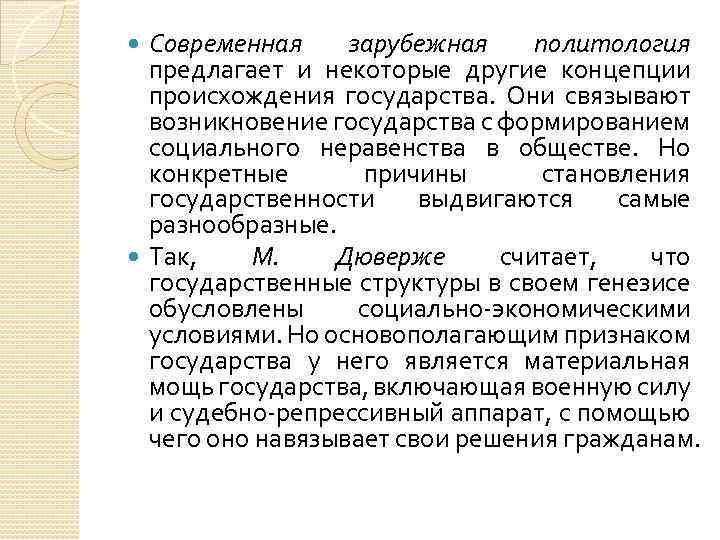 Современная зарубежная политология предлагает и некоторые другие концепции происхождения государства. Они связывают возникновение государства с формированием социального неравенства в обществе. Но конкретные причины становления государственности выдвигаются самые разнообразные.

Так, М. Дюверже считает, что государственные структуры в своем генезисе обусловлены социально-экономическими условиями. Но основополагающим признаком государства у него является материальная мощь государства, включающая военную силу и судебно-репрессивный аппарат, с помощью чего оно навязывает свои решения гражданам.